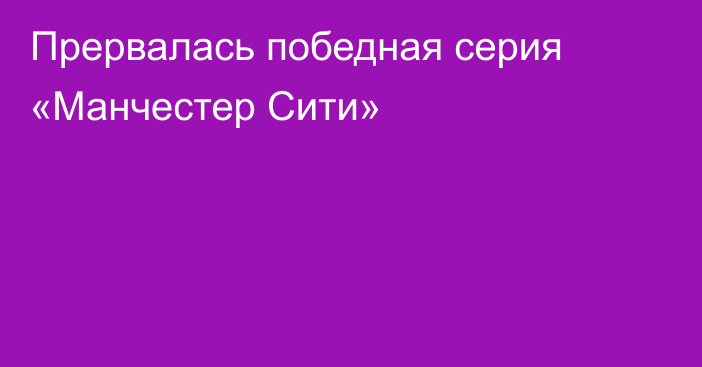 Прервалась победная серия «Манчестер Сити»